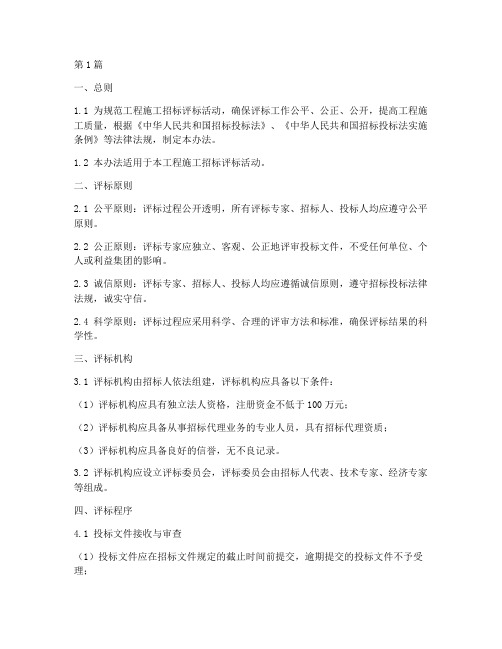 第1篇

一、总则

1.1 为规范工程施工招标评标活动，确保评标工作公平、公正、公开，提高工程施工质量，根据《中华人民共和国招标投标法》、《中华人民共和国招标投标法实施条例》等法律法规，制定本办法。

1.2 本办法适用于本工程施工招标评标活动。

二、评标原则

2.1 公平原则：评标过程公开透明，所有评标专家、招标人、投标人均应遵守公平原则。

2.2 公正原则：评标专家应独立、客观、公正地评审投标文件，不受任何单位、个人或利益集团的影响。

2.3 诚信原则：评标专家、招标人、投标人均应遵循诚信原则，遵守招标投标法律法规，诚实守信。

2.4 科学原则：评标过程应采用科学、合理的评审方法和标准，确保评标结果的科学性。

三、评标机构

3.1 评标机构由招标人依法组建，评标机构应具备以下条件：

（1）评标机构应具有独立法人资格，注册资金不低于100万元；

（2）评标机构应具备从事招标代理业务的专业人员，具有招标代理资质；

（3）评标机构应具备良好的信誉，无不良记录。

3.2 评标机构应设立评标委员会，评标委员会由招标人代表、技术专家、经济专家等组成。

四、评标程序

4.1 投标文件接收与审查

（1）投标文件应在招标文件规定的截止时间前提交，逾期提交的投标文件不予受理；